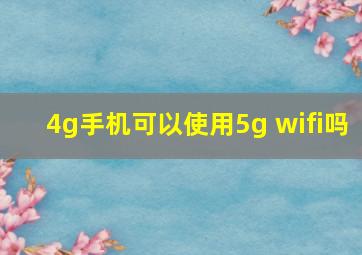 4g手机可以使用5g wifi吗